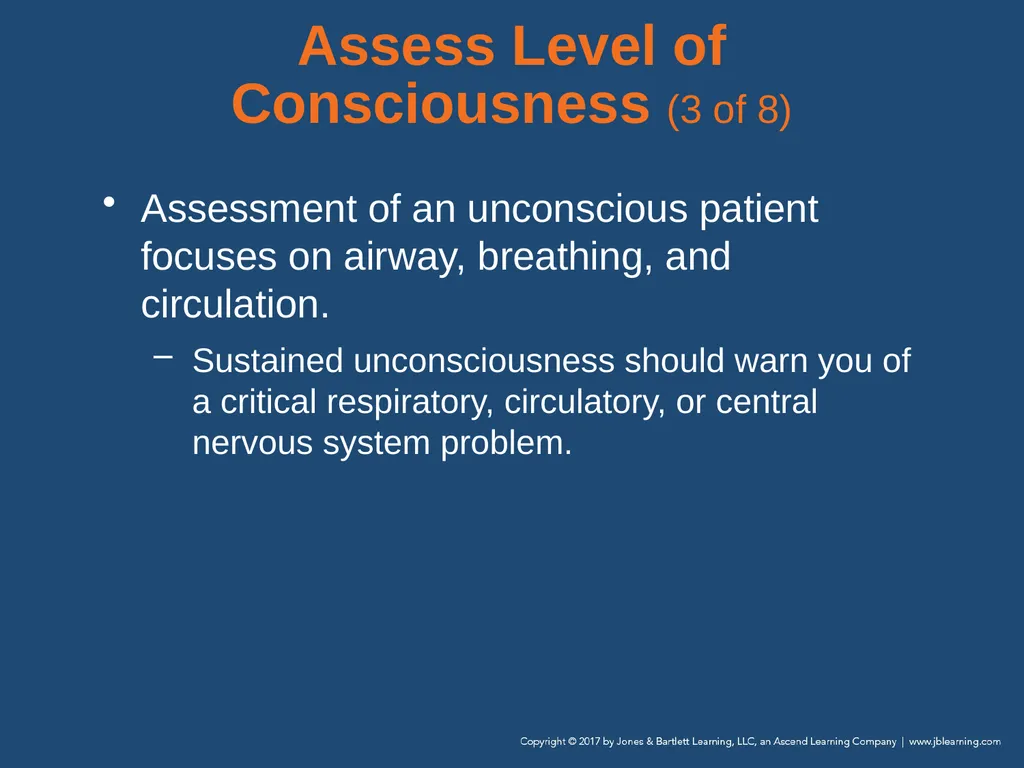 Assess Level of Consciousness (3 of 8)

• Assessment of an unconscious patient focuses on airway, breathing, and circulation.

– Sustained unconsciousness should warn you of a critical respiratory, circulatory, or central nervous system problem.

Copyright © 2017 by Jones & Bartlett Learning, LLC, an Ascend Learning Company | www.jblearning.com